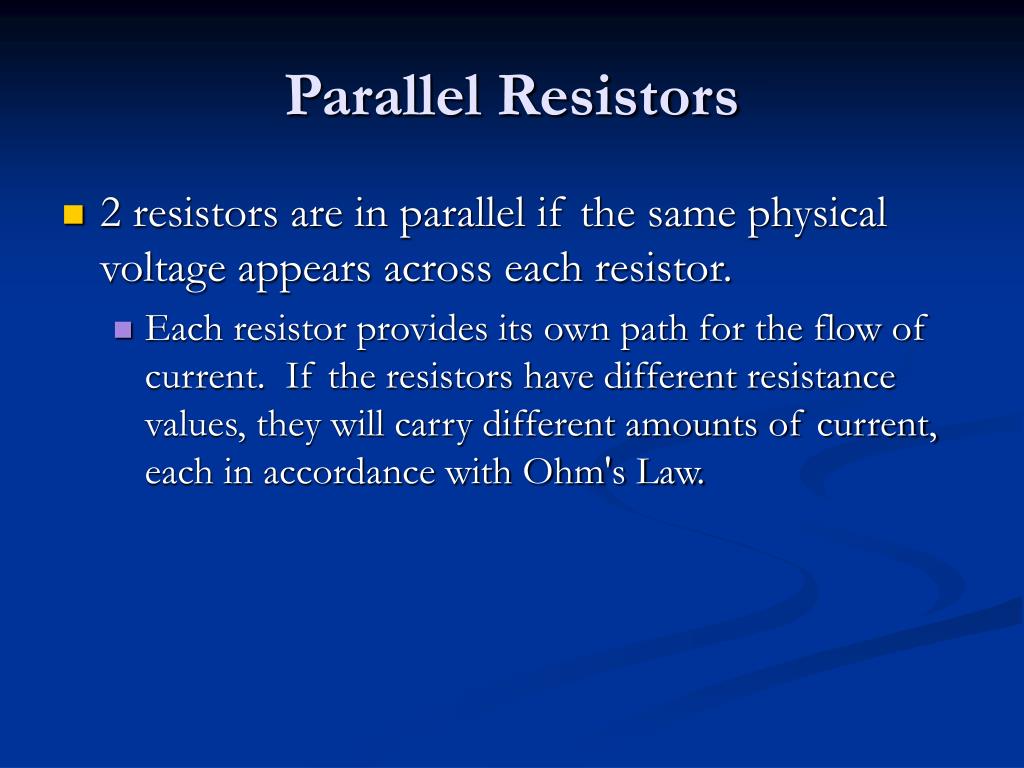 Parallel Resistors

2 resistors are in parallel if the same physical voltage appears across each resistor.

Each resistor provides its own path for the flow of current. If the resistors have different resistance values, they will carry different amounts of current, each in accordance with Ohm's Law.